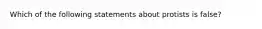 Which of the following statements about protists is false?